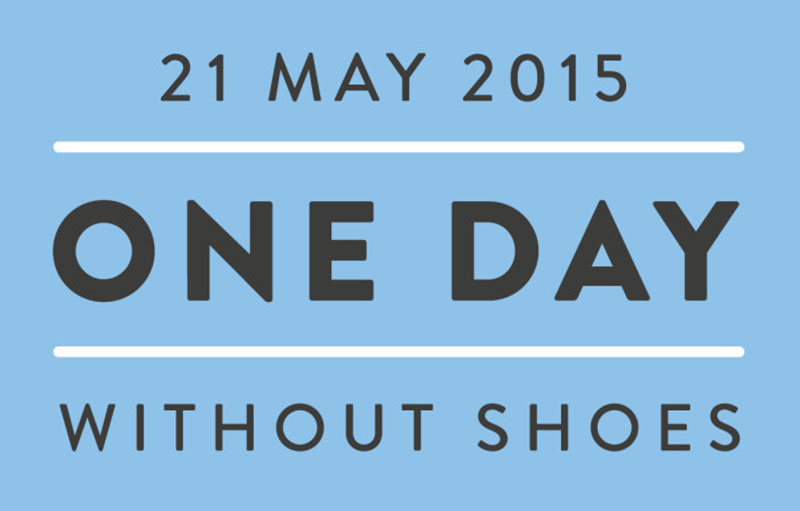 21 MAY 2015

ONE DAY

WITHOUT SHOES